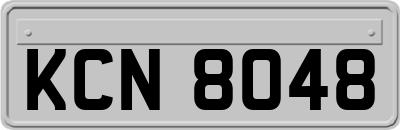 KCN 8048